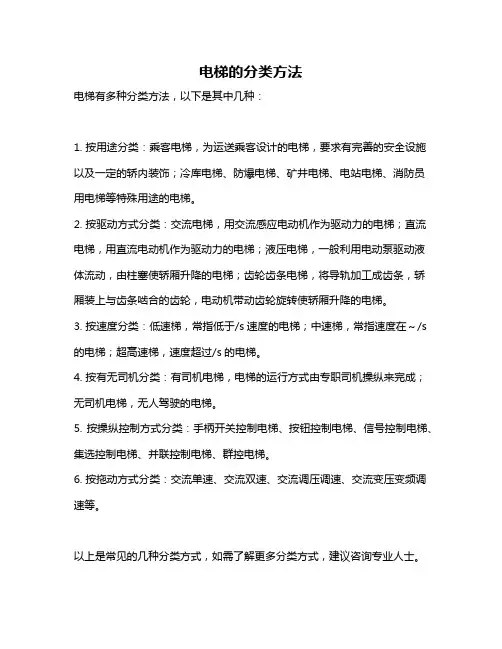 电梯的分类方法

电梯有多种分类方法，以下是其中几种：

1. 按用途分类：乘客电梯，为运送乘客设计的电梯，要求有完善的安全设施以及一定的轿内装饰；冷库电梯、防爆电梯、矿井电梯、电站电梯、消防员用电梯等特殊用途的电梯。

2. 按驱动方式分类：交流电梯，用交流感应电动机作为驱动力的电梯；直流电梯，用直流电动机作为驱动力的电梯；液压电梯，一般利用电动泵驱动液体流动，由柱塞使轿厢升降的电梯；齿轮齿条电梯，将导轨加工成齿条，轿厢装上与齿条啮合的齿轮，电动机带动齿轮旋转使轿厢升降的电梯。

3. 按速度分类：低速梯，常指低于/s 速度的电梯；中速梯，常指速度在～/s 的电梯；超高速梯，速度超过/s 的电梯。

4. 按有无司机分类：有司机电梯，电梯的运行方式由专职司机操纵来完成；无司机电梯，无人驾驶的电梯。

5. 按操纵控制方式分类：手柄开关控制电梯、按钮控制电梯、信号控制电梯、集选控制电梯、并联控制电梯、群控电梯。

6. 按拖动方式分类：交流单速、交流双速、交流调压调速、交流变压变频调速等。

以上是常见的几种分类方式，如需了解更多分类方式，建议咨询专业人士。